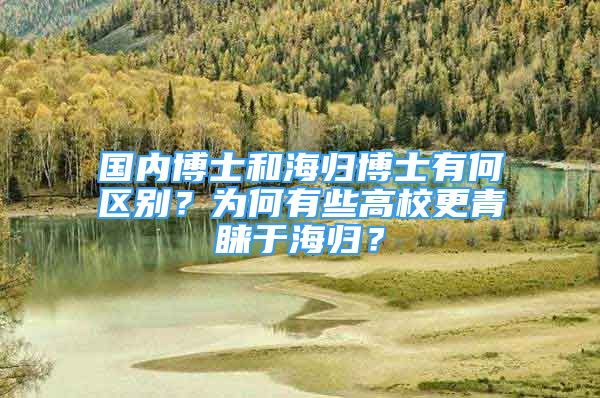 国内博士和海归博士有何区别？为何有些高校更青睐于海归？